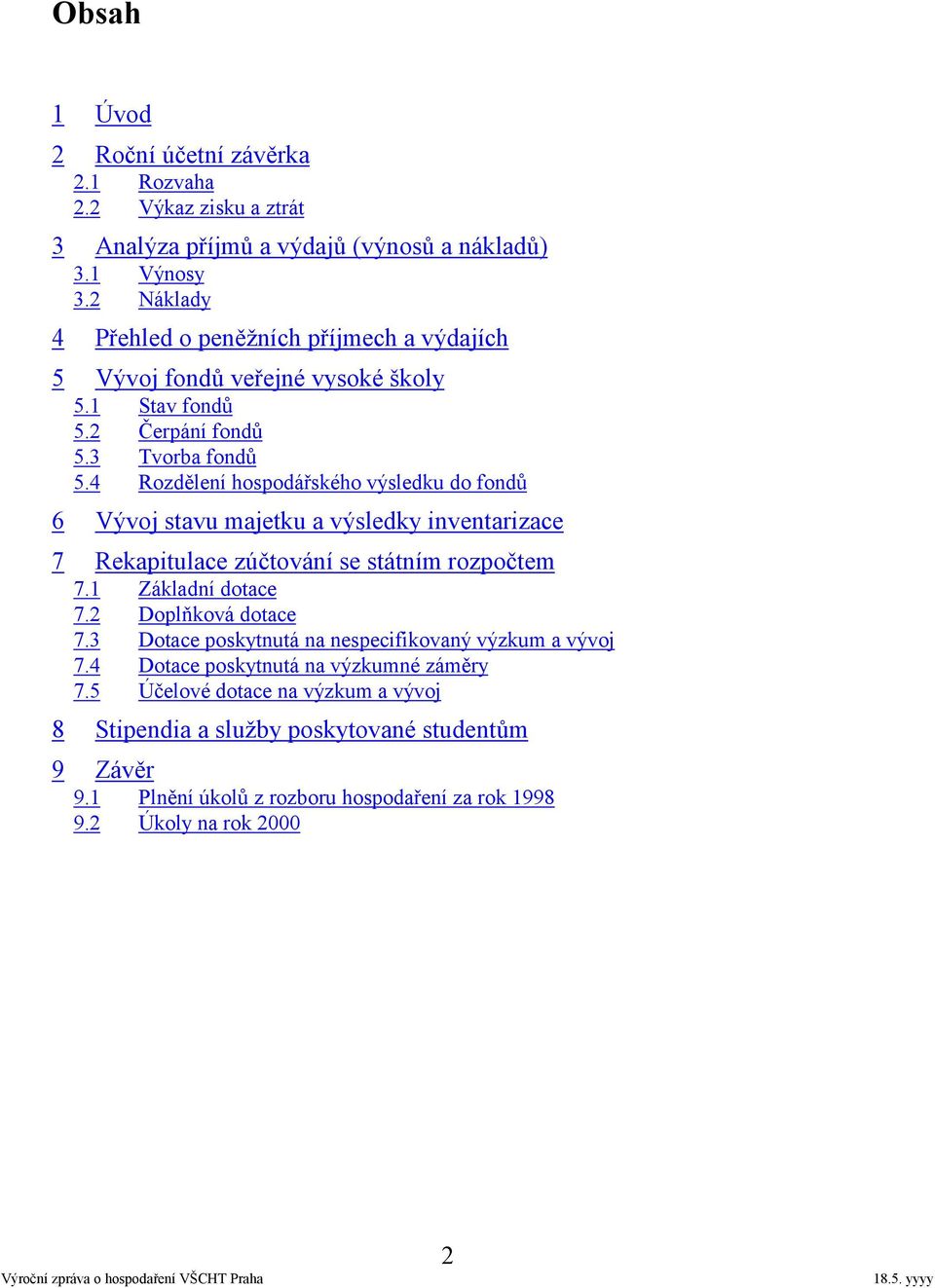 Obsah

1 Úvod

2 Roční účetní závěrka
2.1 Rozvaha
2.2 Výkaz zisku a ztrát

3 Analýza příjmů a výdajů (výnosů a nákladů)
3.1 Výnosy
3.2 Náklady

4 Přehled o peněžních příjmech a výdajích

5 Vývoj fondů veřejné vysoké školy
5.1 Stav fondů
5.2 Čerpání fondů
5.3 Tvorba fondů
5.4 Rozdělení hospodářského výsledku do fondů

6 Vývoj stavu majetku a výsledky inventarizace

7 Rekapitulace zúčtování se státním rozpočtem
7.1 Základní dotace
7.2 Doplňková dotace
7.3 Dotace poskytnutá na nespecifikovaný výzkum a vývoj
7.4 Dotace poskytnutá na výzkumné záměry
7.5 Účelové dotace na výzkum a vývoj

8 Stipendia a služby poskytované studentům

9 Závěr
9.1 Plnění úkolů z rozboru hospodaření za rok 1998
9.2 Úkoly na rok 2000

2

Výroční zpráva o hospodaření VŠCHT Praha

18.5. yyyy